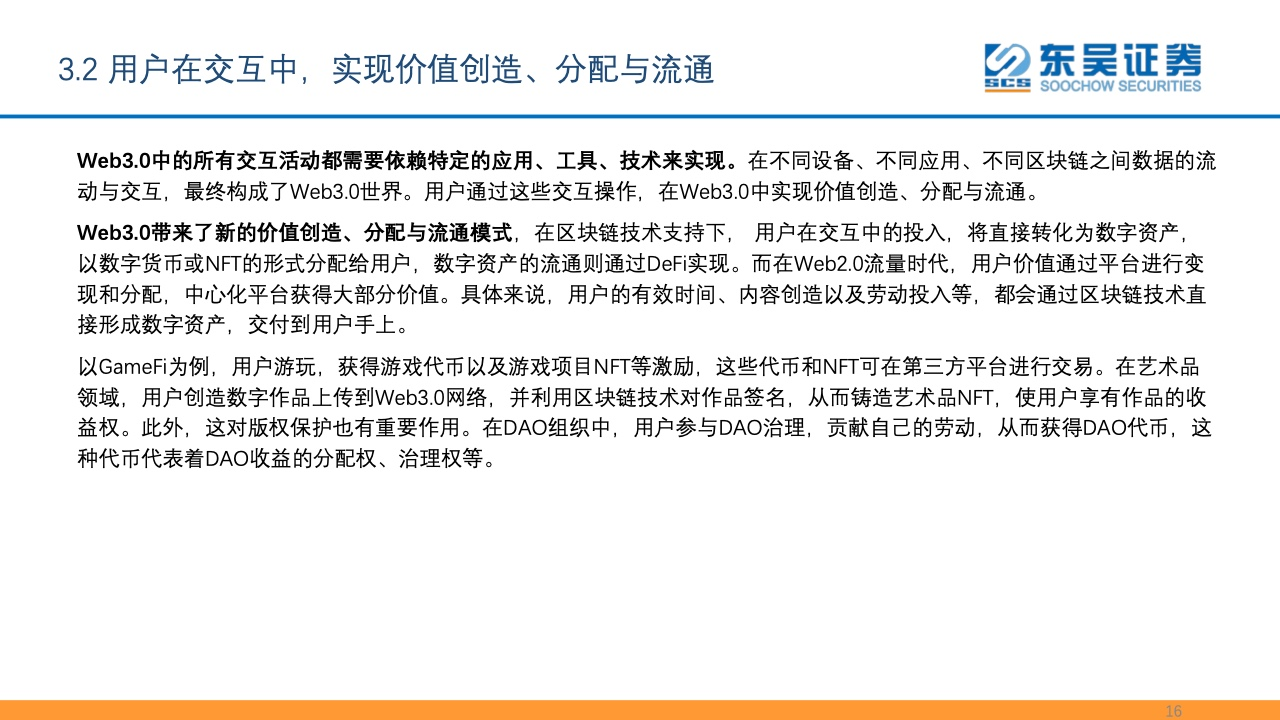 3.2 用户在交互中，实现价值创造、分配与流通

SCS 东吴证券
SOOCHOW SECURITIES

Web3.0中的所有交互活动都需要依赖特定的应用、工具、技术来实现。在不同设备、不同应用、不同区块链之间数据的流动与交互，最终构成了Web3.0世界。用户通过这些交互操作，在Web3.0中实现价值创造、分配与流通。

Web3.0带来了新的价值创造、分配与流通模式，在区块链技术支持下， 用户在交互中的投入，将直接转化为数字资产，以数字货币或NFT的形式分配给用户，数字资产的流通则通过DeFi实现。而在Web2.0流量时代，用户价值通过平台进行变现和分配，中心化平台获得大部分价值。具体来说，用户的有效时间、内容创造以及劳动投入等，都会通过区块链技术直接形成数字资产，交付到用户手上。

以GameFi为例，用户游玩，获得游戏代币以及游戏项目NFT等激励，这些代币和NFT可在第三方平台进行交易。在艺术品领域，用户创造数字作品上传到Web3.0网络，并利用区块链技术对作品签名，从而铸造艺术品NFT，使用户享有作品的收益权。此外，这对版权保护也有重要作用。在DAO组织中，用户参与DAO治理，贡献自己的劳动，从而获得DAO代币，这种代币代表着DAO收益的分配权、治理权等。

16